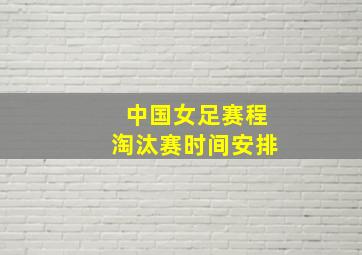 中国女足赛程
淘汰赛时间安排